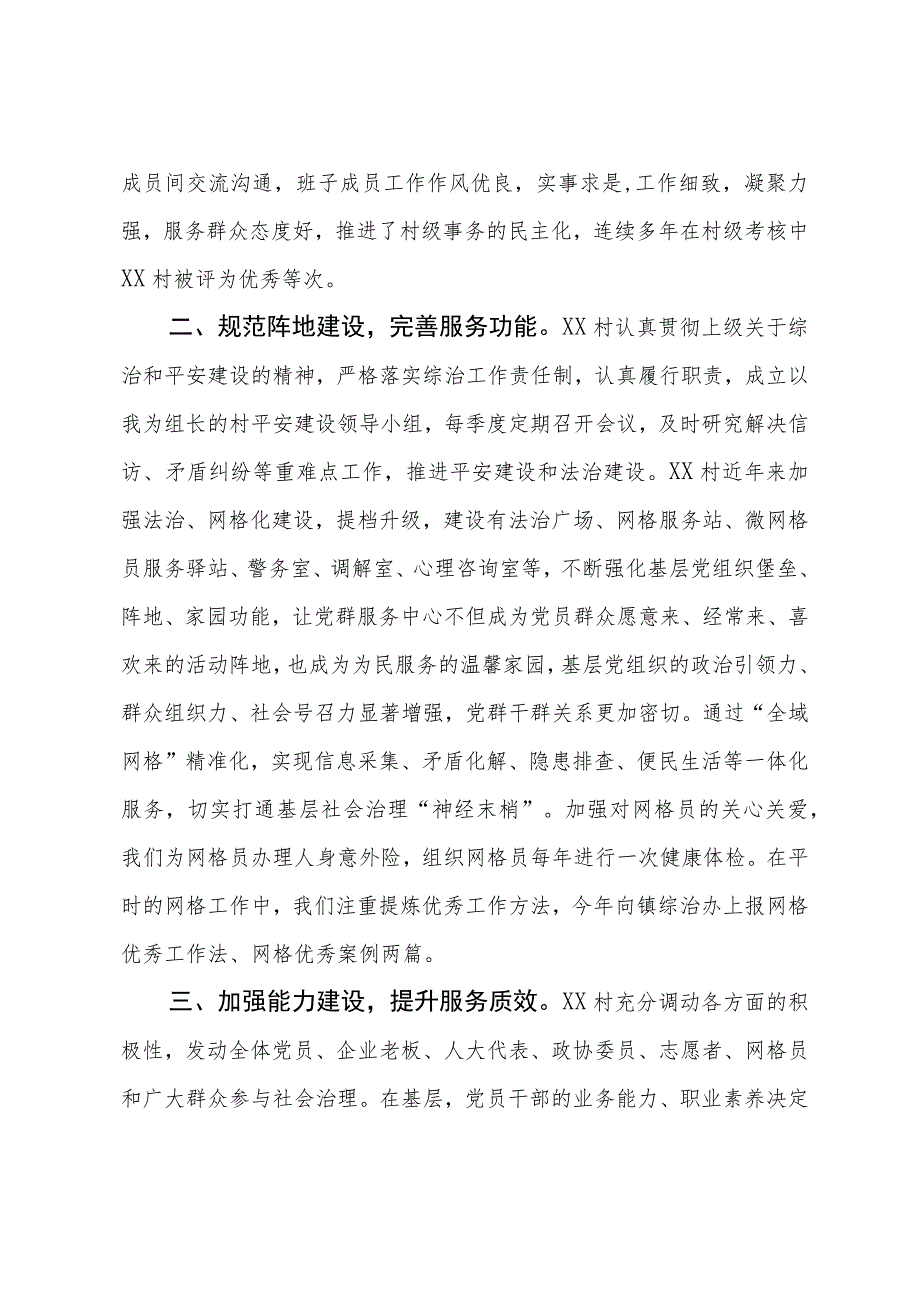 成员间交流沟通，班子成员工作作风优良，实事求是,工作细致，凝聚力强，服务群众态度好，推进了村级事务的民主化，连续多年在村级考核中XX村被评为优秀等次。

二、规范阵地建设，完善服务功能。XX村认真贯彻上级关于综治和平安建设的精神，严格落实综治工作责任制，认真履行职责，成立以我为组长的村平安建设领导小组，每季度定期召开会议，及时研究解决信访、矛盾纠纷等重难点工作，推进平安建设和法治建设。XX村近年来加强法治、网格化建设，提档升级，建设有法治广场、网格服务站、微网格员服务驿站、警务室、调解室、心理咨询室等，不断强化基层党组织堡垒、阵地、家园功能，让党群服务中心不但成为党员群众愿意来、经常来、喜欢来的活动阵地，也成为为民服务的温馨家园，基层党组织的政治引领力、群众组织力、社会号召力显著增强，党群干群关系更加密切。通过“全域网格”精准化，实现信息采集、矛盾化解、隐患排查、便民生活等一体化服务，切实打通基层社会治理“神经末梢”。加强对网格员的关心关爱，我们为网格员办理人身意外险，组织网格员每年进行一次健康体检。在平时的网格工作中，我们注重提炼优秀工作方法，今年向镇综治办上报网格优秀工作法、网格优秀案例两篇。

三、加强能力建设，提升服务质效。XX村充分调动各方面的积极性，发动全体党员、企业老板、人大代表、政协委员、志愿者、网格员和广大群众参与社会治理。在基层，党员干部的业务能力、职业素养决定